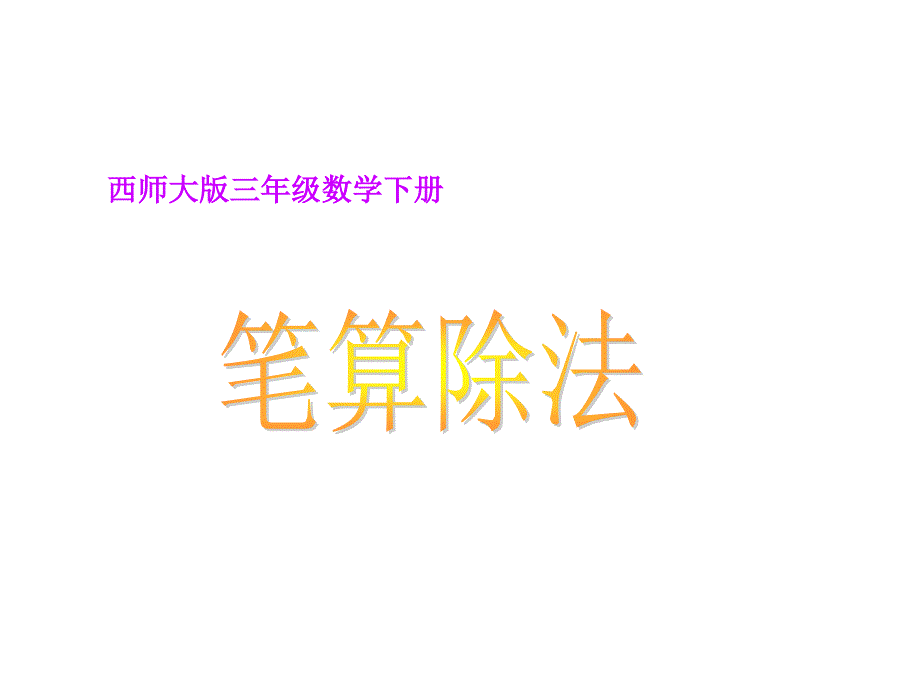 西师大版三年级数学下册

笔算除法